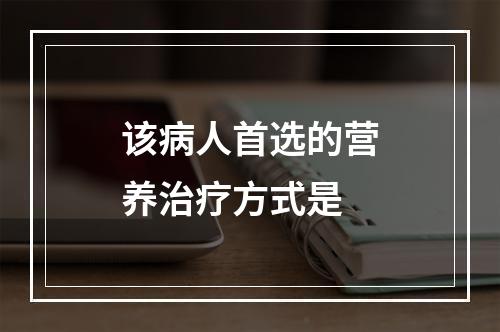 该病人首选的营养治疗方式是